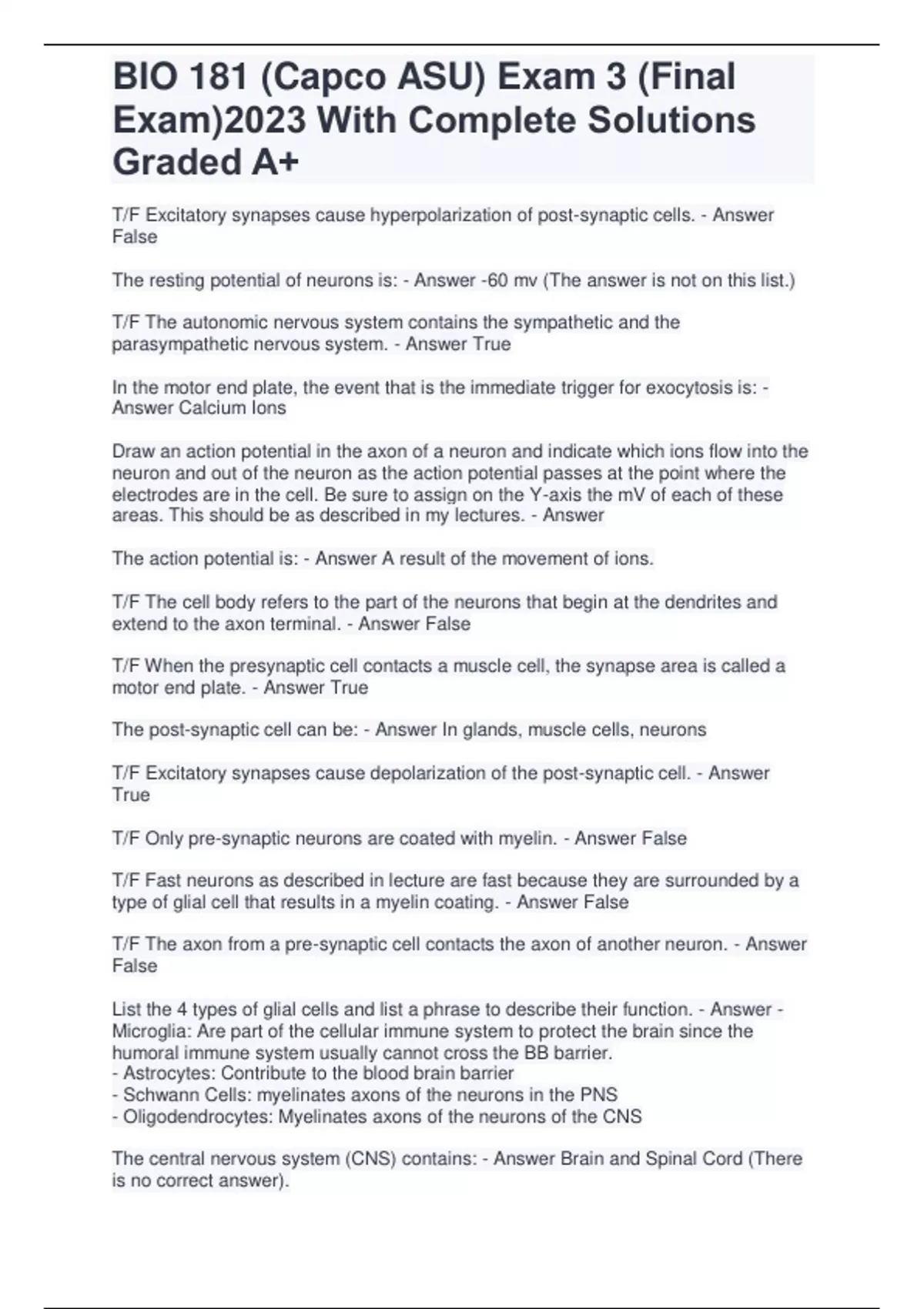 BIO 181 (Capco ASU) Exam 3 (Final Exam)2023 With Complete Solutions Graded A+

T/F Excitatory synapses cause hyperpolarization of post-synaptic cells. - Answer False

The resting potential of neurons is: - Answer -60 mv (The answer is not on this list.)

T/F The autonomic nervous system contains the sympathetic and the parasympathetic nervous system. - Answer True

In the motor end plate, the event that is the immediate trigger for exocytosis is: - Answer Calcium Ions

Draw an action potential in the axon of a neuron and indicate which ions flow into the neuron and out of the neuron as the action potential passes at the point where the electrodes are in the cell. Be sure to assign on the Y-axis the mV of each of these areas. This should be as described in my lectures. - Answer

The action potential is: - Answer A result of the movement of ions.

T/F The cell body refers to the part of the neurons that begin at the dendrites and extend to the axon terminal. - Answer False

T/F When the presynaptic cell contacts a muscle cell, the synapse area is called a motor end plate. - Answer True

The post-synaptic cell can be: - Answer In glands, muscle cells, neurons

T/F Excitatory synapses cause depolarization of the post-synaptic cell. - Answer True

T/F Only pre-synaptic neurons are coated with myelin. - Answer False

T/F Fast neurons as described in lecture are fast because they are surrounded by a type of glial cell that results in a myelin coating. - Answer False

T/F The axon from a pre-synaptic cell contacts the axon of another neuron. - Answer False

List the 4 types of glial cells and list a phrase to describe their function. - Answer - Microglia: Are part of the cellular immune system to protect the brain since the humoral immune system usually cannot cross the BB barrier.
- Astrocytes: Contribute to the blood brain barrier
- Schwann Cells: myelinates axons of the neurons in the PNS
- Oligodendrocytes: Myelinates axons of the neurons of the CNS

The central nervous system (CNS) contains: - Answer Brain and Spinal Cord (There is no correct answer).